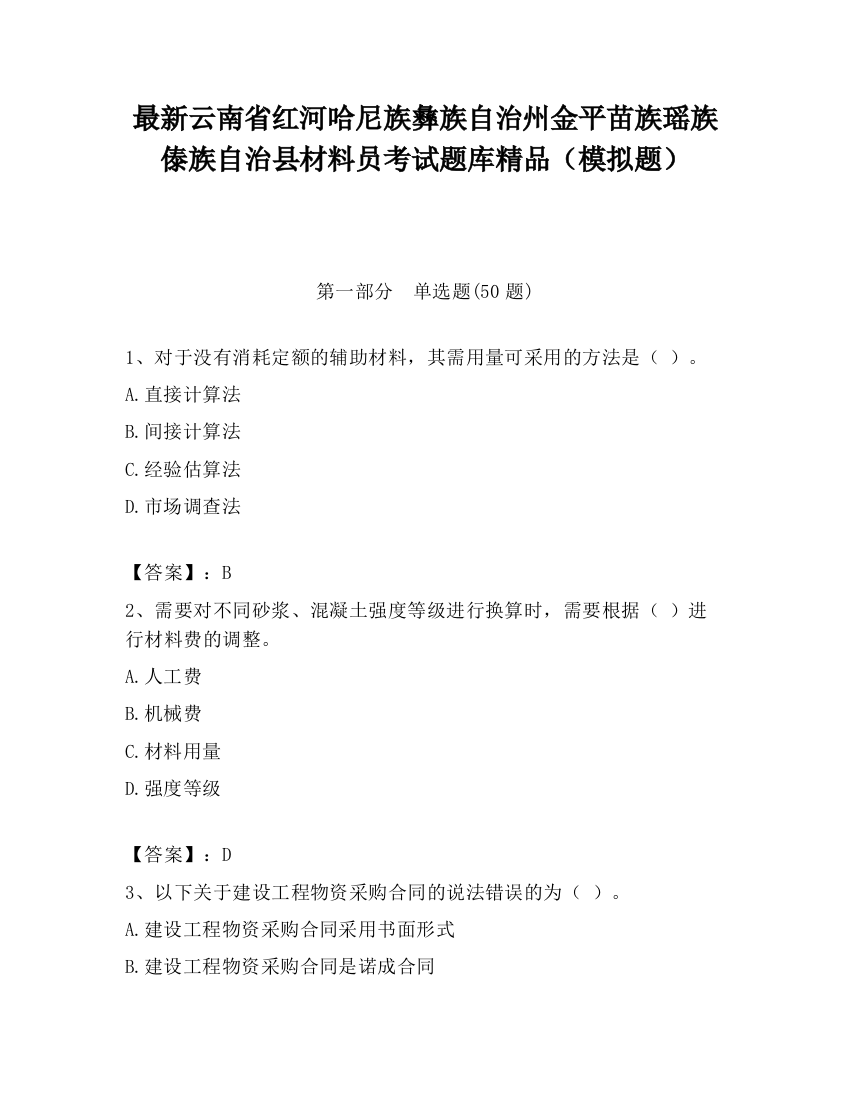 最新云南省红河哈尼族彝族自治州金平苗族瑶族傣族自治县材料员考试题库精品（模拟题）

第一部分　单选题(50 题)

1、对于没有消耗定额的辅助材料，其需用量可采用的方法是（ ）。

A.直接计算法

B.间接计算法

C.经验估算法

D.市场调查法

【答案】：B

2、需要对不同砂浆、混凝土强度等级进行换算时，需要根据（ ）进行材料费的调整。

A.人工费

B.机械费

C.材料用量

D.强度等级

【答案】：D

3、以下关于建设工程物资采购合同的说法错误的为（ ）。

A.建设工程物资采购合同采用书面形式

B.建设工程物资采购合同是诺成合同